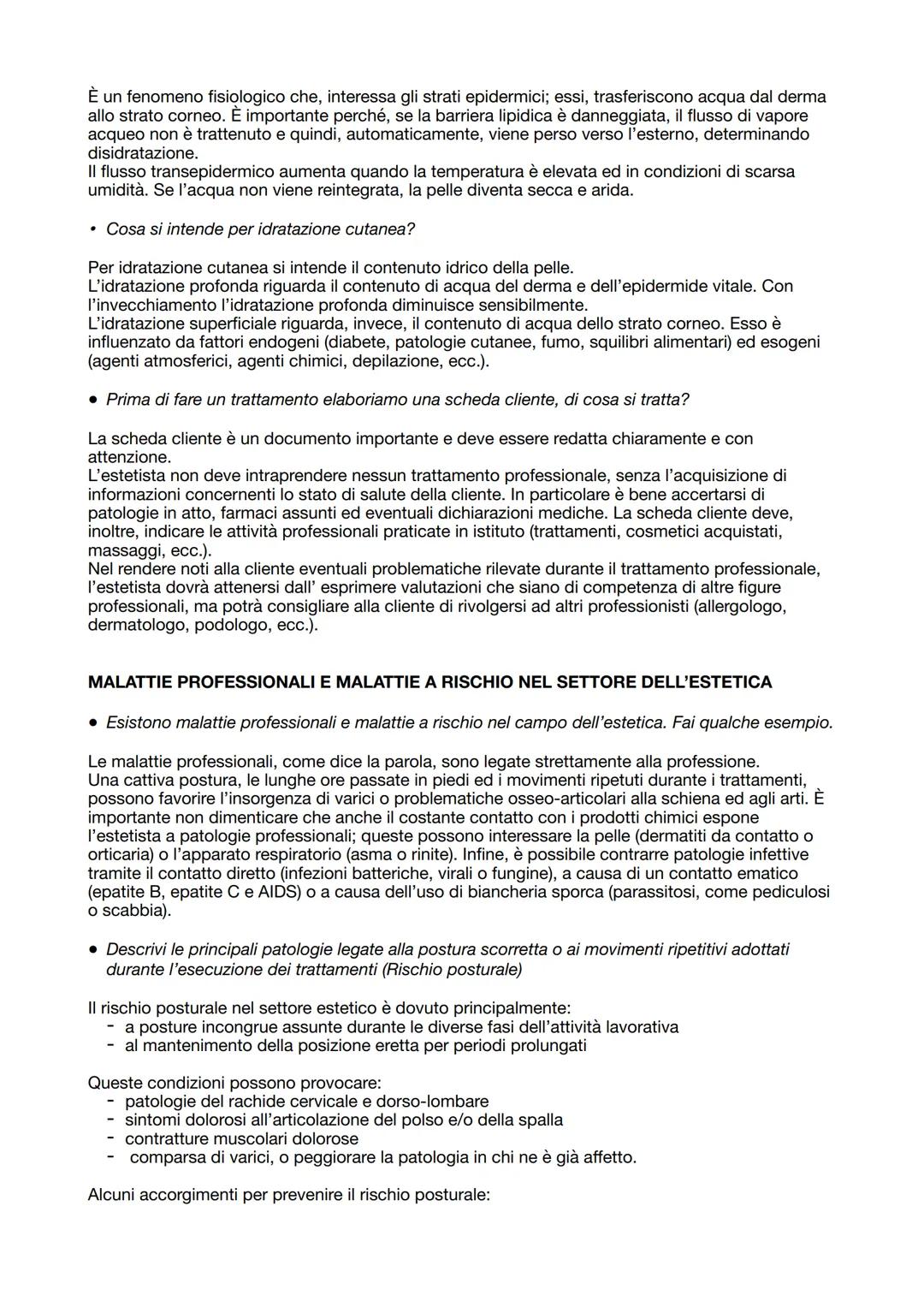 È un fenomeno fisiologico che, interessa gli strati epidermici; essi, trasferiscono acqua dal derma allo strato corneo. È importante perché, se la barriera lipidica è danneggiata, il flusso di vapore acqueo non è trattenuto e quindi, automaticamente, viene perso verso l'esterno, determinando disidratazione.
Il flusso transepidermico aumenta quando la temperatura è elevata ed in condizioni di scarsa umidità. Se l'acqua non viene reintegrata, la pelle diventa secca e arida.

• Cosa si intende per idratazione cutanea?

Per idratazione cutanea si intende il contenuto idrico della pelle.
L'idratazione profonda riguarda il contenuto di acqua del derma e dell'epidermide vitale. Con l'invecchiamento l'idratazione profonda diminuisce sensibilmente.
L'idratazione superficiale riguarda, invece, il contenuto di acqua dello strato corneo. Esso è influenzato da fattori endogeni (diabete, patologie cutanee, fumo, squilibri alimentari) ed esogeni (agenti atmosferici, agenti chimici, depilazione, ecc.).

• Prima di fare un trattamento elaboriamo una scheda cliente, di cosa si tratta?

La scheda cliente è un documento importante e deve essere redatta chiaramente e con attenzione.
L'estetista non deve intraprendere nessun trattamento professionale, senza l'acquisizione di informazioni concernenti lo stato di salute della cliente. In particolare è bene accertarsi di patologie in atto, farmaci assunti ed eventuali dichiarazioni mediche. La scheda cliente deve, inoltre, indicare le attività professionali praticate in istituto (trattamenti, cosmetici acquistati, massaggi, ecc.).
Nel rendere noti alla cliente eventuali problematiche rilevate durante il trattamento professionale, l'estetista dovrà attenersi dall' esprimere valutazioni che siano di competenza di altre figure professionali, ma potrà consigliare alla cliente di rivolgersi ad altri professionisti (allergologo, dermatologo, podologo, ecc.).

MALATTIE PROFESSIONALI E MALATTIE A RISCHIO NEL SETTORE DELL'ESTETICA

• Esistono malattie professionali e malattie a rischio nel campo dell'estetica. Fai qualche esempio.

Le malattie professionali, come dice la parola, sono legate strettamente alla professione.
Una cattiva postura, le lunghe ore passate in piedi ed i movimenti ripetuti durante i trattamenti, possono favorire l'insorgenza di varici o problematiche osseo-articolari alla schiena ed agli arti. È importante non dimenticare che anche il costante contatto con i prodotti chimici espone l'estetista a patologie professionali; queste possono interessare la pelle (dermatiti da contatto o orticaria) o l'apparato respiratorio (asma o rinite). Infine, è possibile contrarre patologie infettive tramite il contatto diretto (infezioni batteriche, virali o fungine), a causa di un contatto ematico (epatite B, epatite C e AIDS) o a causa dell'uso di biancheria sporca (parassitosi, come pediculosi o scabbia).

• Descrivi le principali patologie legate alla postura scorretta o ai movimenti ripetitivi adottati durante l'esecuzione dei trattamenti (Rischio posturale)

Il rischio posturale nel settore estetico è dovuto principalmente:
- a posture incongrue assunte durante le diverse fasi dell'attività lavorativa
- al mantenimento della posizione eretta per periodi prolungati

Queste condizioni possono provocare:
- patologie del rachide cervicale e dorso-lombare
- sintomi dolorosi all'articolazione del polso e/o della spalla
- contratture muscolari dolorose
- comparsa di varici, o peggiorare la patologia in chi ne è già affetto.

Alcuni accorgimenti per prevenire il rischio posturale: